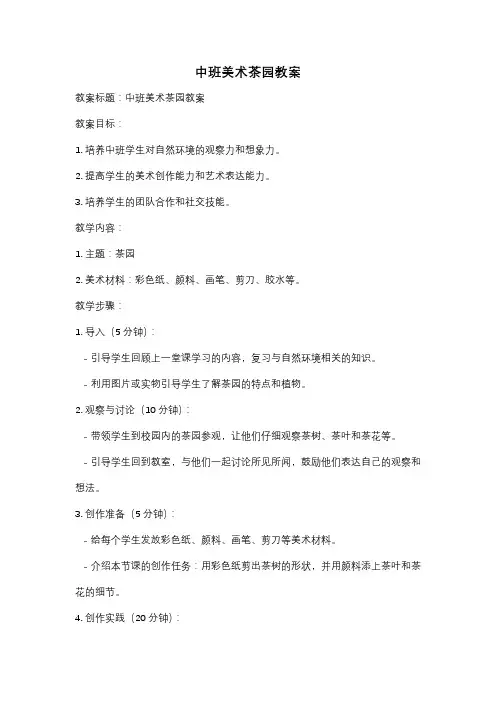 中班美术茶园教案

教案标题：中班美术茶园教案

教案目标：

1. 培养中班学生对自然环境的观察力和想象力。

2. 提高学生的美术创作能力和艺术表达能力。

3. 培养学生的团队合作和社交技能。

教学内容：

1. 主题：茶园

2. 美术材料：彩色纸、颜料、画笔、剪刀、胶水等。

教学步骤：

1. 导入（5 分钟）：

- 引导学生回顾上一堂课学习的内容，复习与自然环境相关的知识。

- 利用图片或实物引导学生了解茶园的特点和植物。

2. 观察与讨论（10 分钟）：

- 带领学生到校园内的茶园参观，让他们仔细观察茶树、茶叶和茶花等。

- 引导学生回到教室，与他们一起讨论所见所闻，鼓励他们表达自己的观察和想法。

3. 创作准备（5 分钟）：

- 给每个学生发放彩色纸、颜料、画笔、剪刀等美术材料。

- 介绍本节课的创作任务：用彩色纸剪出茶树的形状，并用颜料添上茶叶和茶花的细节。

4. 创作实践（20 分钟）：